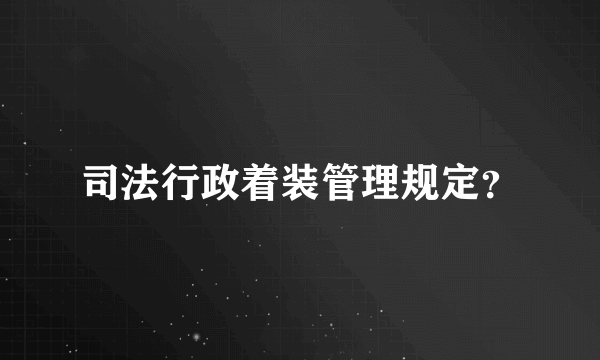 司法行政着装管理规定?